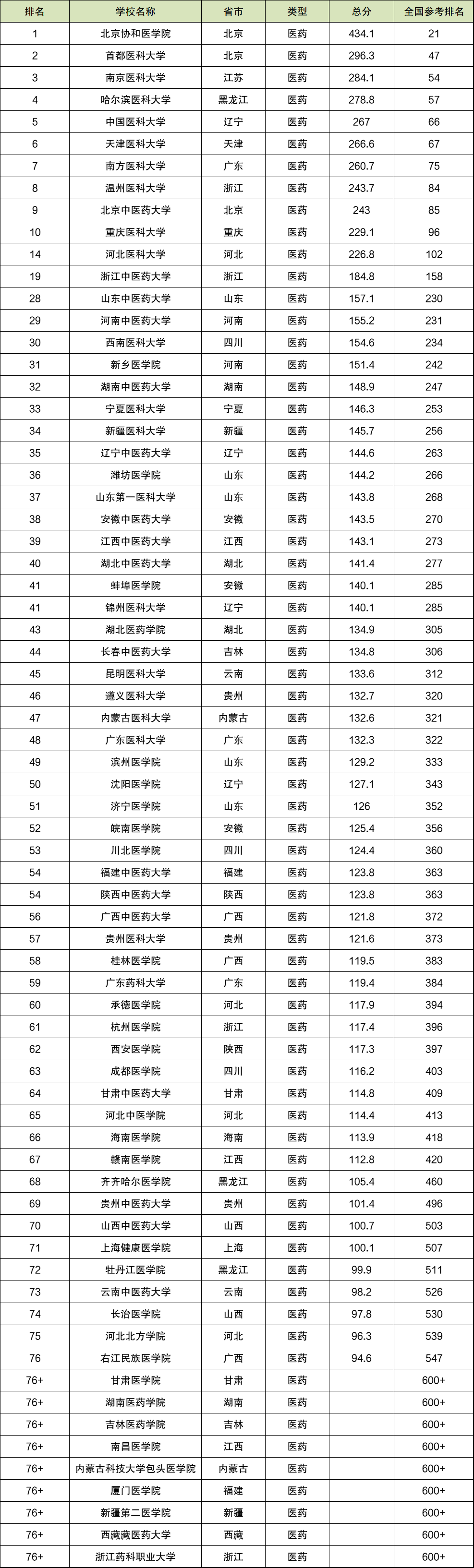 | 排名 | 学校名称 | 省市 | 类型 | 总分 | 全国参考排名 |
|---|---|---|---|---|---|
| 1 | 北京协和医学院 | 北京 | 医药 | 434.1 | 21 |
| 2 | 首都医科大学 | 北京 | 医药 | 296.3 | 47 |
| 3 | 南京医科大学 | 江苏 | 医药 | 284.1 | 54 |
| 4 | 哈尔滨医科大学 | 黑龙江 | 医药 | 278.8 | 57 |
| 5 | 中国医科大学 | 辽宁 | 医药 | 267 | 66 |
| 6 | 天津医科大学 | 天津 | 医药 | 266.6 | 67 |
| 7 | 南方医科大学 | 广东 | 医药 | 260.7 | 75 |
| 8 | 温州医科大学 | 浙江 | 医药 | 243.7 | 84 |
| 9 | 北京中医药大学 | 北京 | 医药 | 243 | 85 |
| 10 | 重庆医科大学 | 重庆 | 医药 | 229.1 | 96 |
| 14 | 河北医科大学 | 河北 | 医药 | 226.8 | 102 |
| 19 | 浙江中医药大学 | 浙江 | 医药 | 184.8 | 158 |
| 28 | 山东中医药大学 | 山东 | 医药 | 157.1 | 230 |
| 29 | 河南中医药大学 | 河南 | 医药 | 155.2 | 231 |
| 30 | 西南医科大学 | 四川 | 医药 | 154.6 | 234 |
| 31 | 新乡医学院 | 河南 | 医药 | 151.4 | 242 |
| 32 | 湖南中医药大学 | 湖南 | 医药 | 148.9 | 247 |
| 33 | 宁夏医科大学 | 宁夏 | 医药 | 146.3 | 253 |
| 34 | 新疆医科大学 | 新疆 | 医药 | 145.7 | 256 |
| 35 | 辽宁中医药大学 | 辽宁 | 医药 | 144.6 | 263 |
| 36 | 潍坊医学院 | 山东 | 医药 | 144.2 | 266 |
| 37 | 山东第一医科大学 | 山东 | 医药 | 143.8 | 268 |
| 38 | 安徽中医药大学 | 安徽 | 医药 | 143.5 | 270 |
| 39 | 江西中医药大学 | 江西 | 医药 | 143.1 | 273 |
| 40 | 湖北中医药大学 | 湖北 | 医药 | 141.4 | 277 |
| 41 | 蚌埠医学院 | 安徽 | 医药 | 140.1 | 285 |
| 41 | 锦州医科大学 | 辽宁 | 医药 | 140.1 | 285 |
| 43 | 湖北医药学院 | 湖北 | 医药 | 134.9 | 305 |
| 44 | 长春中医药大学 | 吉林 | 医药 | 134.8 | 306 |
| 45 | 昆明医科大学 | 云南 | 医药 | 133.6 | 312 |
| 46 | 遵义医科大学 | 贵州 | 医药 | 132.7 | 320 |
| 47 | 内蒙古医科大学 | 内蒙古 | 医药 | 132.6 | 321 |
| 48 | 广东医科大学 | 广东 | 医药 | 132.3 | 322 |
| 49 | 滨州医学院 | 山东 | 医药 | 129.2 | 333 |
| 50 | 沈阳医学院 | 辽宁 | 医药 | 127.1 | 343 |
| 51 | 济宁医学院 | 山东 | 医药 | 126 | 352 |
| 52 | 皖南医学院 | 安徽 | 医药 | 125.4 | 356 |
| 53 | 川北医学院 | 四川 | 医药 | 124.4 | 360 |
| 54 | 福建中医药大学 | 福建 | 医药 | 123.8 | 363 |
| 54 | 陕西中医药大学 | 陕西 | 医药 | 123.8 | 363 |
| 56 | 广西中医药大学 | 广西 | 医药 | 121.8 | 372 |
| 57 | 贵州医科大学 | 贵州 | 医药 | 121.6 | 373 |
| 58 | 桂林医学院 | 广西 | 医药 | 119.5 | 383 |
| 59 | 广东药科大学 | 广东 | 医药 | 119.4 | 384 |
| 60 | 承德医学院 | 河北 | 医药 | 117.9 | 394 |
| 61 | 杭州医学院 | 浙江 | 医药 | 117.4 | 396 |
| 62 | 西安医学院 | 陕西 | 医药 | 117.3 | 397 |
| 63 | 成都医学院 | 四川 | 医药 | 116.2 | 403 |
| 64 | 甘肃中医药大学 | 甘肃 | 医药 | 114.8 | 409 |
| 65 | 河北中医学院 | 河北 | 医药 | 114.4 | 413 |
| 66 | 海南医学院 | 海南 | 医药 | 113.9 | 418 |
| 67 | 赣南医学院 | 江西 | 医药 | 112.8 | 420 |
| 68 | 齐齐哈尔医学院 | 黑龙江 | 医药 | 105.4 | 460 |
| 69 | 贵州中医药大学 | 贵州 | 医药 | 101.4 | 496 |
| 70 | 山西中医药大学 | 山西 | 医药 | 100.7 | 503 |
| 71 | 上海健康医学院 | 上海 | 医药 | 100.1 | 507 |
| 72 | 牡丹江医学院 | 黑龙江 | 医药 | 99.9 | 511 |
| 73 | 云南中医药大学 | 云南 | 医药 | 98.2 | 526 |
| 74 | 长治医学院 | 山西 | 医药 | 97.8 | 530 |
| 75 | 河北北方学院 | 河北 | 医药 | 96.3 | 539 |
| 76 | 右江民族医学院 | 广西 | 医药 | 94.6 | 547 |
| 76+ | 甘肃医学院 | 甘肃 | 医药 |  | 600+ |
| 76+ | 湖南医药学院 | 湖南 | 医药 |  | 600+ |
| 76+ | 吉林医药学院 | 吉林 | 医药 |  | 600+ |
| 76+ | 南昌医学院 | 江西 | 医药 |  | 600+ |
| 76+ | 内蒙古科技大学包头医学院 | 内蒙古 | 医药 |  | 600+ |
| 76+ | 厦门医学院 | 福建 | 医药 |  | 600+ |
| 76+ | 新疆第二医学院 | 新疆 | 医药 |  | 600+ |
| 76+ | 西藏藏医药大学 | 西藏 | 医药 |  | 600+ |
| 76+ | 浙江药科职业大学 | 浙江 | 医药 |  | 600+ |